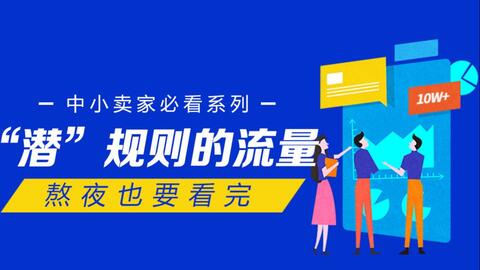 — 中小卖家必看系列 —

“潜”规则的流量

熬夜也要看完

10W+